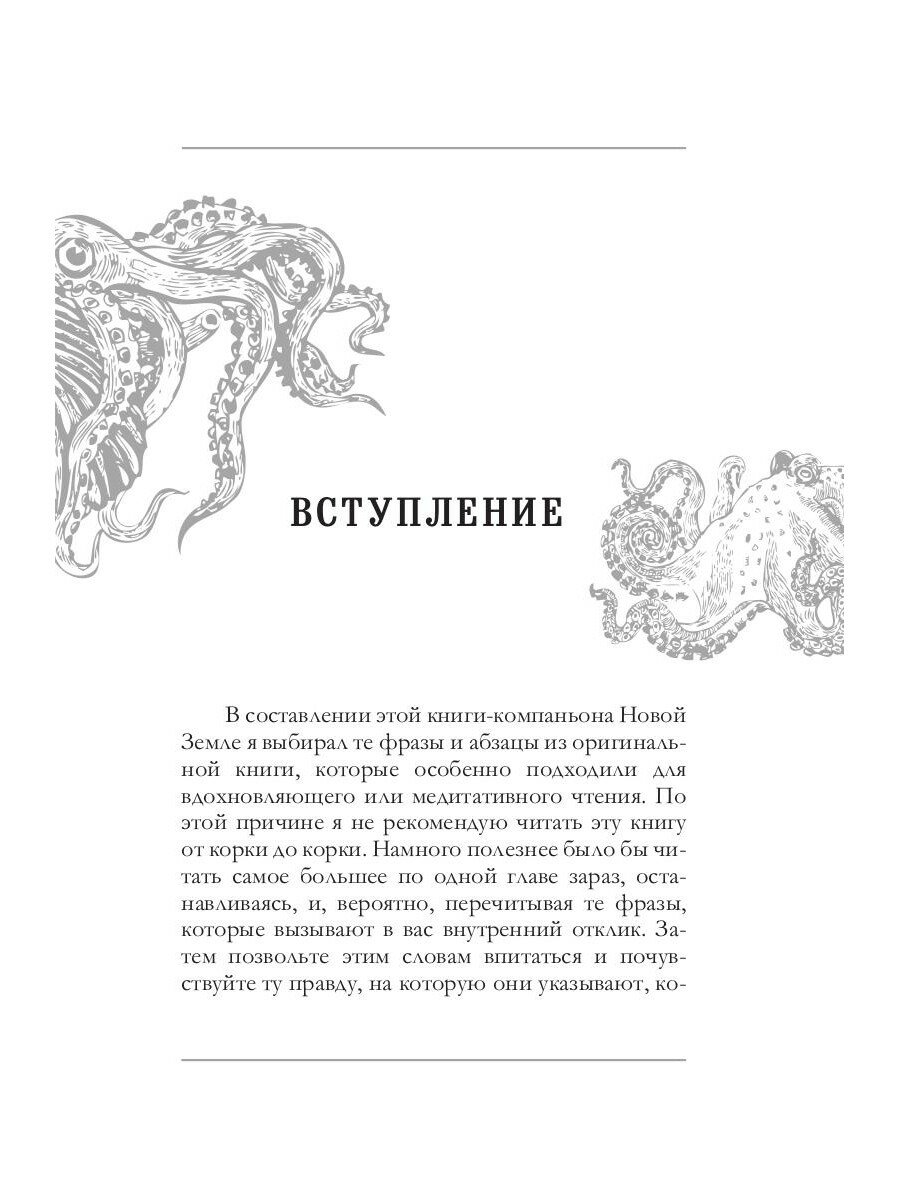 ВСТУПЛЕНИЕ

В составлении этой книги-компаньона Новой Земле я выбирал те фразы и абзацы из оригинальной книги, которые особенно подходили для вдохновляющего или медитативного чтения. По этой причине я не рекомендую читать эту книгу от корки до корки. Намного полезнее было бы читать самое большее по одной главе зараз, останавливаясь, и, вероятно, перечитывая те фразы, которые вызывают в вас внутренний отклик. Затем позвольте этим словам впитаться и почувствуйте ту правду, на которую они указывают, ко-